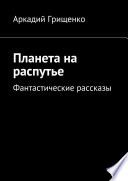 Аркадий Грищенко

Планета на распутье

Фантастические рассказы